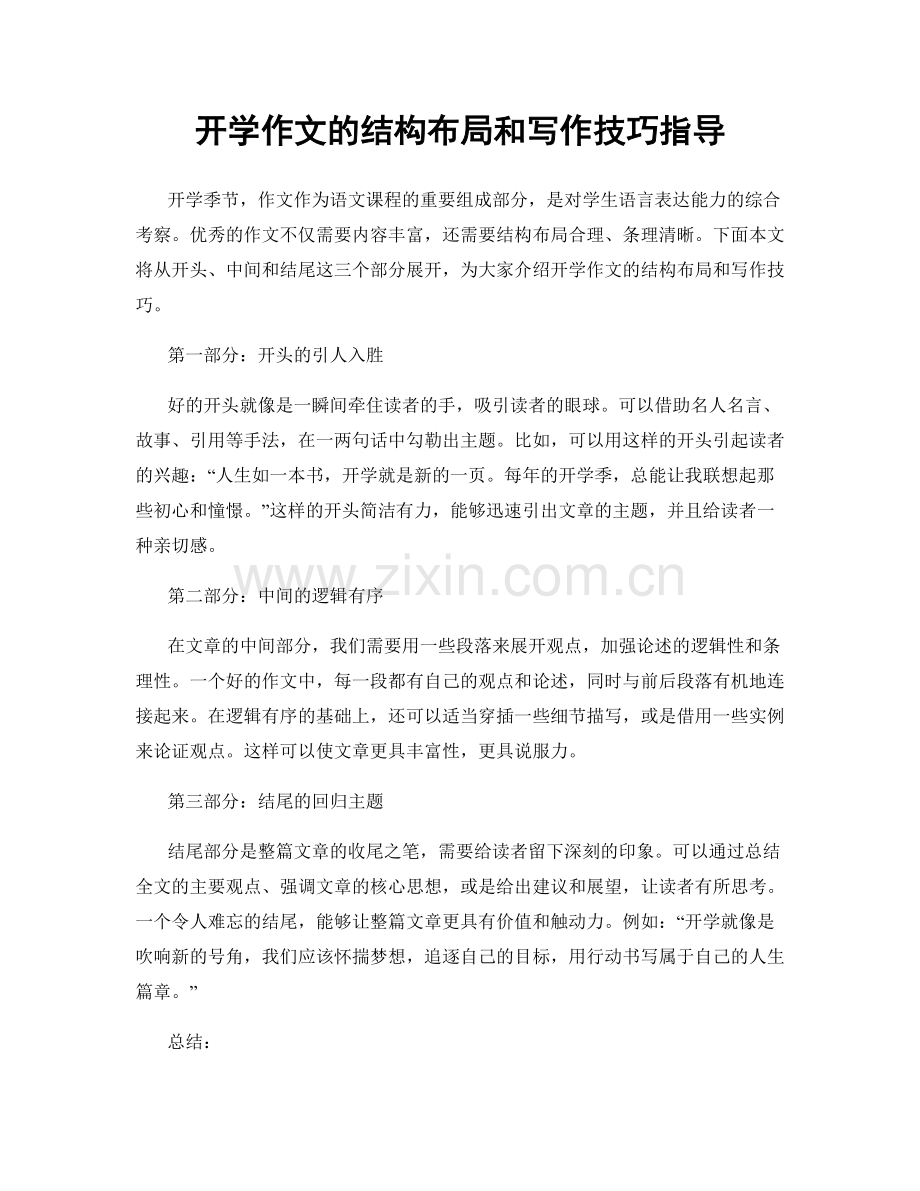 开学作文的结构布局和写作技巧指导

开学季节，作文作为语文课程的重要组成部分，是对学生语言表达能力的综合考察。优秀的作文不仅需要内容丰富，还需要结构布局合理、条理清晰。下面本文将从开头、中间和结尾这三个部分展开，为大家介绍开学作文的结构布局和写作技巧。

第一部分：开头的引人入胜

好的开头就像是一瞬间牵住读者的手，吸引读者的眼球。可以借助名人名言、故事、引用等手法，在一两句话中勾勒出主题。比如，可以用这样的开头引起读者的兴趣：“人生如一本书，开学就是新的一页。每年的开学季，总能让我联想起那些初心和憧憬。”这样的开头简洁有力，能够迅速引出文章的主题，并且给读者一种亲切感。

第二部分：中间的逻辑有序

在文章的中间部分，我们需要用一些段落来展开观点，加强论述的逻辑性和条理性。一个好的作文中，每一段都有自己的观点和论述，同时与前后段落有机地连接起来。在逻辑有序的基础上，还可以适当穿插一些细节描写，或是借用一些实例来论证观点。这样可以使文章更具丰富性，更具说服力。

第三部分：结尾的回归主题

结尾部分是整篇文章的收尾之笔，需要给读者留下深刻的印象。可以通过总结全文的主要观点、强调文章的核心思想，或是给出建议和展望，让读者有所思考。一个令人难忘的结尾，能够让整篇文章更具有价值和触动力。例如：“开学就像是吹响新的号角，我们应该怀揣梦想，追逐自己的目标，用行动书写属于自己的人生篇章。”

总结：

www.zixin.com.cn